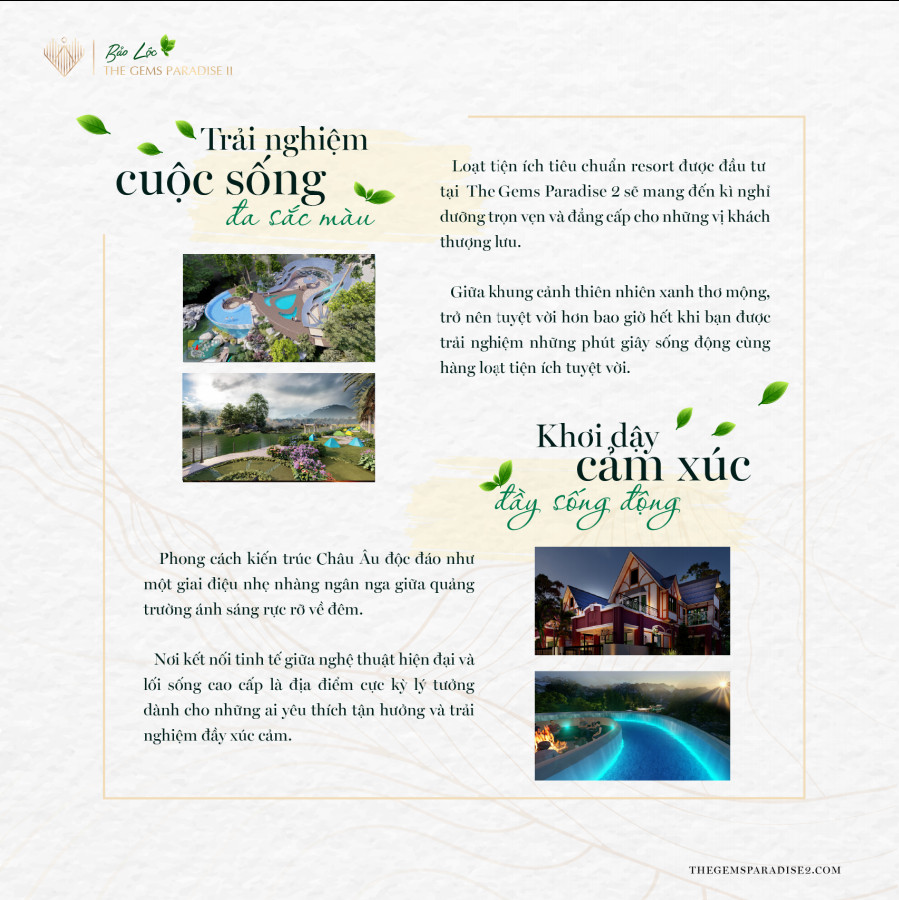 Bảo Lộc
THE GEMS PARADISE II

Trải nghiệm
cuộc sống
đa sắc màu

Loạt tiện ích tiêu chuẩn resort được đầu tư tại The Gems Paradise 2 sẽ mang đến kì nghỉ dưỡng trọn vẹn và đẳng cấp cho những vị khách thượng lưu.

Giữa khung cảnh thiên nhiên xanh thơ mộng, trở nên tuyệt vời hơn bao giờ hết khi bạn được trải nghiệm những phút giây sống động cùng hàng loạt tiện ích tuyệt vời.

Khơi dậy
cảm xúc
đầy sống động

Phong cách kiến trúc Châu Âu độc đáo như một giai điệu nhẹ nhàng ngân nga giữa quảng trường ánh sáng rực rỡ về đêm.

Nơi kết nối tinh tế giữa nghệ thuật hiện đại và lối sống cao cấp là địa điểm cực kỳ lý tưởng dành cho những ai yêu thích tận hưởng và trải nghiệm đầy xúc cảm.

THEGEMSPARADISE2.COM